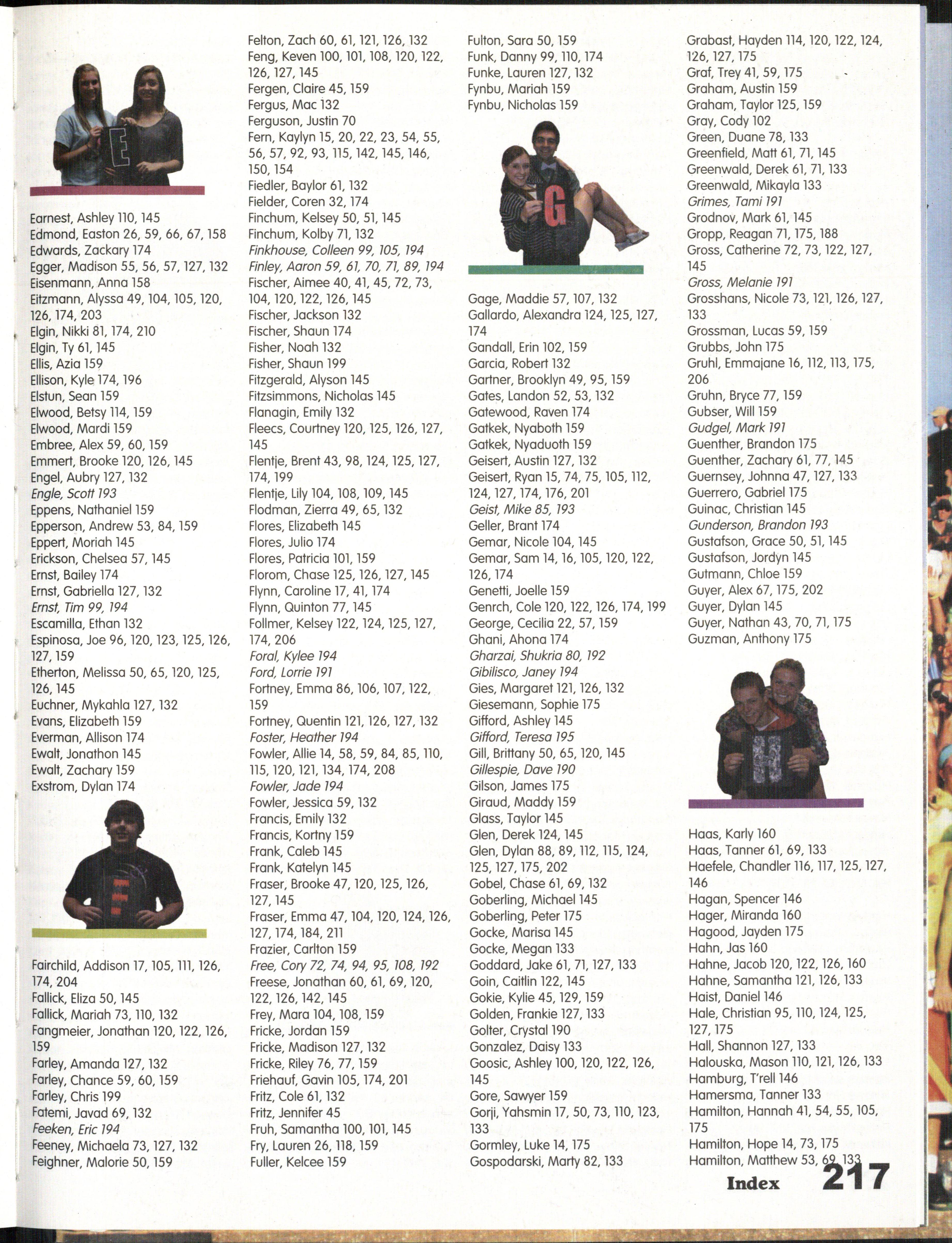 E

Earnest, Ashley 110, 145
Edmond, Easton 26, 59, 66, 67, 158
Edwards, Zackary 174
Egger, Madison 55, 56, 57, 127, 132
Eisenmann, Anna 158
Eitzmann, Alyssa 49, 104, 105, 120, 126, 174, 203
Elgin, Nikki 81, 174, 210
Elgin, Ty 61, 145
Ellis, Azia 159
Ellison, Kyle 174, 196
Elstun, Sean 159
Elwood, Betsy 114, 159
Elwood, Mardi 159
Embree, Alex 59, 60, 159
Emmert, Brooke 120, 126, 145
Engel, Aubry 127, 132
Engle, Scott 193
Eppens, Nathaniel 159
Epperson, Andrew 53, 84, 159
Eppert, Moriah 145
Erickson, Chelsea 57, 145
Ernst, Bailey 174
Ernst, Gabriella 127, 132
Ernst, Tim 99, 194
Escamilla, Ethan 132
Espinosa, Joe 96, 120, 123, 125, 126, 127, 159
Etherton, Melissa 50, 65, 120, 125, 126, 145
Euchner, Mykahla 127, 132
Evans, Elizabeth 159
Everman, Allison 174
Ewalt, Jonathon 145
Ewalt, Zachary 159
Exstrom, Dylan 174

F

Fairchild, Addison 17, 105, 111, 126, 174, 204
Fallick, Eliza 50, 145
Fallick, Mariah 73, 110, 132
Fangmeier, Jonathan 120, 122, 126, 159
Farley, Amanda 127, 132
Farley, Chance 59, 60, 159
Farley, Chris 199
Fatemi, Javad 69, 132
Feeken, Eric 194
Feeney, Michaela 73, 127, 132
Feighner, Malorie 50, 159

Felton, Zach 60, 61, 121, 126, 132
Feng, Keven 100, 101, 108, 120, 122, 126, 127, 145
Fergen, Claire 45, 159
Fergus, Mac 132
Ferguson, Justin 70
Fern, Kaylyn 15, 20, 22, 23, 54, 55, 56, 57, 92, 93, 115, 142, 145, 146, 150, 154
Fiedler, Baylor 61, 132
Fielder, Coren 32, 174
Finchum, Kelsey 50, 51, 145
Finchum, Kolby 71, 132
Finkhouse, Colleen 99, 105, 194
Finley, Aaron 59, 61, 70, 71, 89, 194
Fischer, Aimee 40, 41, 45, 72, 73, 104, 120, 122, 126, 145
Fischer, Jackson 132
Fischer, Shaun 174
Fisher, Noah 132
Fisher, Shaun 199
Fitzgerald, Alyson 145
Fitzsimmons, Nicholas 145
Flanagin, Emily 132
Fleecs, Courtney 120, 125, 126, 127, 145
Flentje, Brent 43, 98, 124, 125, 127, 174, 199
Flentje, Lily 104, 108, 109, 145
Flodman, Zierra 49, 65, 132
Flores, Elizabeth 145
Flores, Julio 174
Flores, Patricia 101, 159
Florom, Chase 125, 126, 127, 145
Flynn, Caroline 17, 41, 174
Flynn, Quinton 77, 145
Follmer, Kelsey 122, 124, 125, 127, 174, 206
Foral, Kylee 194
Ford, Lorrie 191
Fortney, Emma 86, 106, 107, 122, 159
Fortney, Quentin 121, 126, 127, 132
Foster, Heather 194
Fowler, Allie 14, 58, 59, 84, 85, 110, 115, 120, 121, 134, 174, 208
Fowler, Jade 194
Fowler, Jessica 59, 132
Francis, Emily 132
Francis, Kortny 159
Frank, Caleb 145
Frank, Katelyn 145
Fraser, Brooke 47, 120, 125, 126, 127, 145
Fraser, Emma 47, 104, 120, 124, 126, 127, 174, 184, 211
Frazier, Carlton 159
Free, Cory 72, 74, 94, 95, 108, 192
Freese, Jonathan 60, 61, 69, 120, 122, 126, 142, 145
Frey, Mara 104, 108, 159
Fricke, Jordan 159
Fricke, Madison 127, 132
Fricke, Riley 76, 77, 159
Friehauf, Gavin 105, 174, 201
Fritz, Cole 61, 132
Fritz, Jennifer 45
Fruh, Samantha 100, 101, 145
Fry, Lauren 26, 118, 159
Fuller, Kelcee 159

Fulton, Sara 50, 159
Funk, Danny 99, 110, 174
Funke, Lauren 127, 132
Fynbu, Mariah 159
Fynbu, Nicholas 159

G

Gage, Maddie 57, 107, 132
Gallardo, Alexandra 124, 125, 127, 174
Gandall, Erin 102, 159
Garcia, Robert 132
Gartner, Brooklyn 49, 95, 159
Gates, Landon 52, 53, 132
Gatewood, Raven 174
Gatkek, Nyaboth 159
Gatkek, Nyaduoth 159
Geisert, Austin 127, 132
Geisert, Ryan 15, 74, 75, 105, 112, 124, 127, 174, 176, 201
Geist, Mike 85, 193
Geller, Brant 174
Gemar, Nicole 104, 145
Gemar, Sam 14, 16, 105, 120, 122, 126, 174
Genetti, Joelle 159
Genrch, Cole 120, 122, 126, 174, 199
George, Cecilia 22, 57, 159
Ghani, Ahona 174
Gharzai, Shukria 80, 192
Gibilisco, Janey 194
Gies, Margaret 121, 126, 132
Giesemann, Sophie 175
Gifford, Ashley 145
Gifford, Teresa 195
Gill, Brittany 50, 65, 120, 145
Gillespie, Dave 190
Gilson, James 175
Giraud, Maddy 159
Glass, Taylor 145
Glen, Derek 124, 145
Glen, Dylan 88, 89, 112, 115, 124, 125, 127, 175, 202
Gobel, Chase 61, 69, 132
Goberling, Michael 145
Goberling, Peter 175
Gocke, Marisa 145
Gocke, Megan 133
Goddard, Jake 61, 71, 127, 133
Goin, Caitlin 122, 145
Gokie, Kylie 45, 129, 159
Golden, Frankie 127, 133
Golter, Crystal 190
Gonzalez, Daisy 133
Goosic, Ashley 100, 120, 122, 126, 145
Gore, Sawyer 159
Gorji, Yahsmin 17, 50, 73, 110, 123, 133
Gormley, Luke 14, 175
Gospodarski, Marty 82, 133

Grabast, Hayden 114, 120, 122, 124, 126, 127, 175
Graf, Trey 41, 59, 175
Graham, Austin 159
Graham, Taylor 125, 159
Gray, Cody 102
Green, Duane 78, 133
Greenfield, Matt 61, 71, 145
Greenwald, Derek 61, 71, 133
Greenwald, Mikayla 133
Grimes, Tami 191
Grodnov, Mark 61, 145
Gropp, Reagan 71, 175, 188
Gross, Catherine 72, 73, 122, 127, 145
Gross, Melanie 191
Grosshans, Nicole 73, 121, 126, 127, 133
Grossman, Lucas 59, 159
Grubbs, John 175
Gruhl, Emmajane 16, 112, 113, 175, 206
Gruhn, Bryce 77, 159
Gubser, Will 159
Gudgel, Mark 191
Guenther, Brandon 175
Guenther, Zachary 61, 77, 145
Guernsey, Johnna 47, 127, 133
Guerrero, Gabriel 175
Guinac, Christian 145
Gunderson, Brandon 193
Gustafson, Grace 50, 51, 145
Gustafson, Jordyn 145
Gutmann, Chloe 159
Guyer, Alex 67, 175, 202
Guyer, Dylan 145
Guyer, Nathan 43, 70, 71, 175
Guzman, Anthony 175

H

Haas, Karly 160
Haas, Tanner 61, 69, 133
Haefele, Chandler 116, 117, 125, 127, 146
Hagan, Spencer 146
Hager, Miranda 160
Hagood, Jayden 175
Hahn, Jas 160
Hahne, Jacob 120, 122, 126, 160
Hahne, Samantha 121, 126, 133
Haist, Daniel 146
Hale, Christian 95, 110, 124, 125, 127, 175
Hall, Shannon 127, 133
Halouska, Mason 110, 121, 126, 133
Hamburg, T'rell 146
Hamersma, Tanner 133
Hamilton, Hannah 41, 54, 55, 105, 175
Hamilton, Hope 14, 73, 175
Hamilton, Matthew 53, 69, 133

Index 217